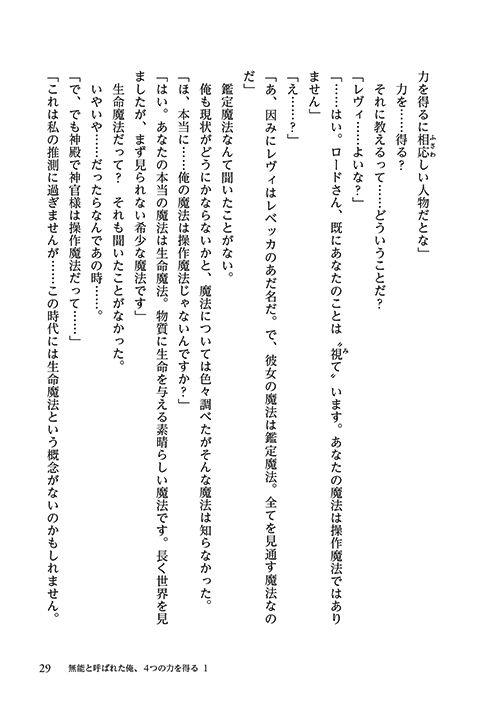 力を得るに相応しい人物だとな」

力を……得る？

それに教えるって……どういうことだ？

「レヴィ……よいな？」

「……はい。ロードさん、既にあなたのことは〝視て〟います。あなたの魔法は操作魔法ではありません」

「え……？」

「あ、因みにレヴィはレベッカのあだ名だ。で、彼女の魔法は鑑定魔法。全てを見通す魔法なのだ」

鑑定魔法なんて聞いたことがない。

俺も現状がどうにかならないかと、魔法については色々調べたがそんな魔法は知らなかった。

「ほ、本当に……俺の魔法は操作魔法じゃないんですか？」

「はい。あなたの本当の魔法は生命魔法。物質に生命を与える素晴らしい魔法です。長く世界を見ましたが、まず見られない希少な魔法です」

生命魔法だって？　それも聞いたことがなかった。

いやいや……だったらなんであの時……。

「で、でも神殿で神官様は操作魔法だって……」

「これは私の推測に過ぎませんが……この時代には生命魔法という概念がないのかもしれません。

29　無能と呼ばれた俺、4つの力を得る 1